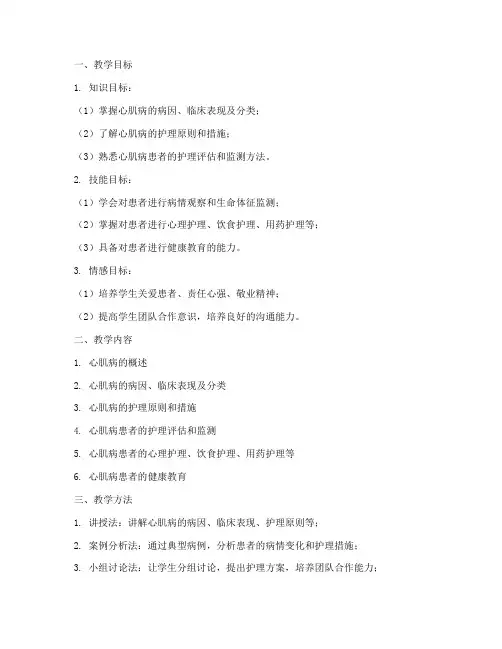 一、教学目标

1. 知识目标：

（1）掌握心肌病的病因、临床表现及分类；

（2）了解心肌病的护理原则和措施；

（3）熟悉心肌病患者的护理评估和监测方法。

2. 技能目标：

（1）学会对患者进行病情观察和生命体征监测；

（2）掌握对患者进行心理护理、饮食护理、用药护理等；

（3）具备对患者进行健康教育的能力。

3. 情感目标：

（1）培养学生关爱患者、责任心强、敬业精神；

（2）提高学生团队合作意识，培养良好的沟通能力。

二、教学内容

1. 心肌病的概述

2. 心肌病的病因、临床表现及分类

3. 心肌病的护理原则和措施

4. 心肌病患者的护理评估和监测

5. 心肌病患者的心理护理、饮食护理、用药护理等

6. 心肌病患者的健康教育

三、教学方法

1. 讲授法：讲解心肌病的病因、临床表现、护理原则等；

2. 案例分析法：通过典型病例，分析患者的病情变化和护理措施；

3. 小组讨论法：让学生分组讨论，提出护理方案，培养团队合作能力；